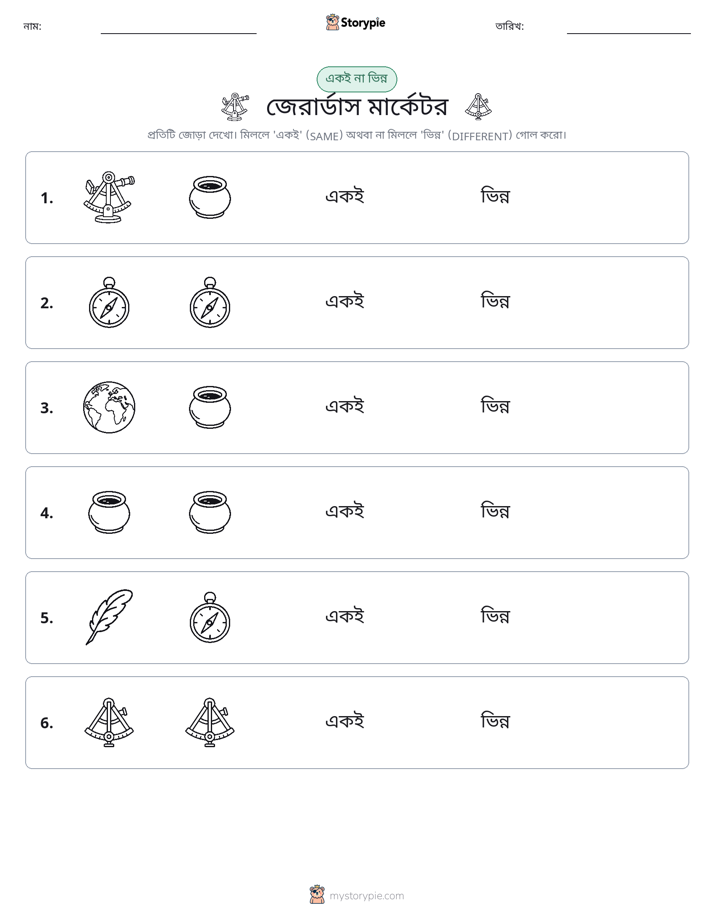 নাম: ____ Storypie তারিখ: ____

একই না ভিন্ন

জেরার্ডাস মার্কেটর

প্রতিটি জোড়া দেখো। মিললে 'একই' (SAME) অথবা না মিললে 'ভিন্ন' (DIFFERENT) গোল করো।

1. একই ভিন্ন

2. একই ভিন্ন

3. একই ভিন্ন

4. একই ভিন্ন

5. একই ভিন্ন

6. একই ভিন্ন

mystorypie.com